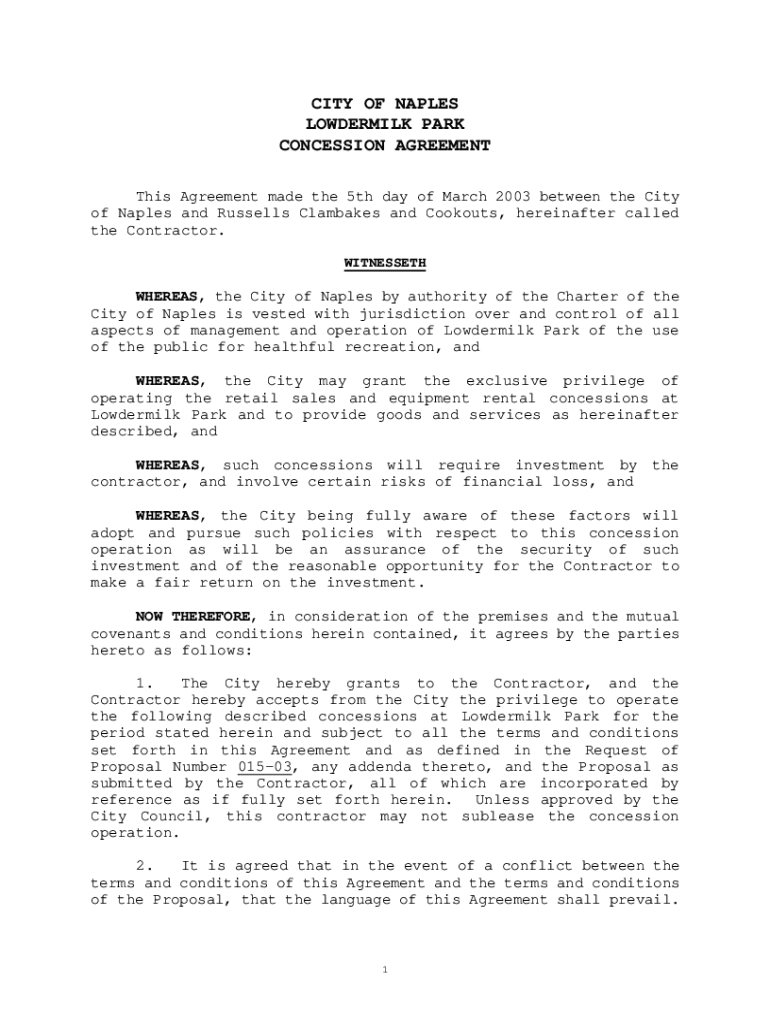 CITY OF NAPLES
LOWDERMILK PARK
CONCESSION AGREEMENT

This Agreement made the 5th day of March 2003 between the City of Naples and Russells Clambakes and Cookouts, hereinafter called the Contractor.

WITNESSETH

WHEREAS, the City of Naples by authority of the Charter of the City of Naples is vested with jurisdiction over and control of all aspects of management and operation of Lowdermilk Park of the use of the public for healthful recreation, and

WHEREAS, the City may grant the exclusive privilege of operating the retail sales and equipment rental concessions at Lowdermilk Park and to provide goods and services as hereinafter described, and

WHEREAS, such concessions will require investment by the contractor, and involve certain risks of financial loss, and

WHEREAS, the City being fully aware of these factors will adopt and pursue such policies with respect to this concession operation as will be an assurance of the security of such investment and of the reasonable opportunity for the Contractor to make a fair return on the investment.

NOW THEREFORE, in consideration of the premises and the mutual covenants and conditions herein contained, it agrees by the parties hereto as follows:

1. The City hereby grants to the Contractor, and the Contractor hereby accepts from the City the privilege to operate the following described concessions at Lowdermilk Park for the period stated herein and subject to all the terms and conditions set forth in this Agreement and as defined in the Request of Proposal Number 015-03, any addenda thereto, and the Proposal as submitted by the Contractor, all of which are incorporated by reference as if fully set forth herein. Unless approved by the City Council, this contractor may not sublease the concession operation.

2. It is agreed that in the event of a conflict between the terms and conditions of this Agreement and the terms and conditions of the Proposal, that the language of this Agreement shall prevail.

1